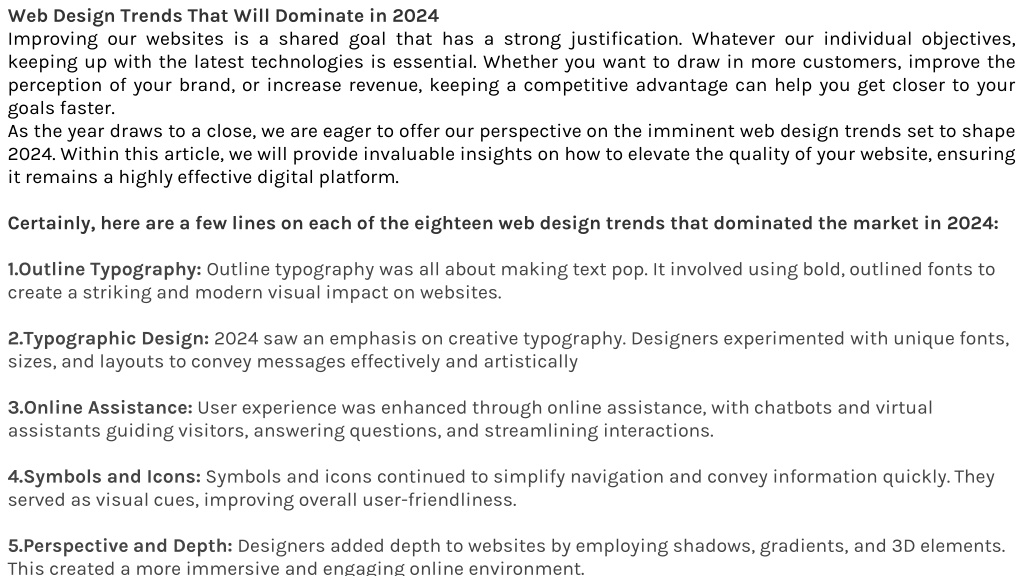 Web Design Trends That Will Dominate in 2024
Improving our websites is a shared goal that has a strong justification. Whatever our individual objectives, keeping up with the latest technologies is essential. Whether you want to draw in more customers, improve the perception of your brand, or increase revenue, keeping a competitive advantage can help you get closer to your goals faster.
As the year draws to a close, we are eager to offer our perspective on the imminent web design trends set to shape 2024. Within this article, we will provide invaluable insights on how to elevate the quality of your website, ensuring it remains a highly effective digital platform.

Certainly, here are a few lines on each of the eighteen web design trends that dominated the market in 2024:

1.Outline Typography: Outline typography was all about making text pop. It involved using bold, outlined fonts to create a striking and modern visual impact on websites.

2.Typographic Design: 2024 saw an emphasis on creative typography. Designers experimented with unique fonts, sizes, and layouts to convey messages effectively and artistically

3.Online Assistance: User experience was enhanced through online assistance, with chatbots and virtual assistants guiding visitors, answering questions, and streamlining interactions.

4.Symbols and Icons: Symbols and icons continued to simplify navigation and convey information quickly. They served as visual cues, improving overall user-friendliness.

5.Perspective and Depth: Designers added depth to websites by employing shadows, gradients, and 3D elements. This created a more immersive and engaging online environment.